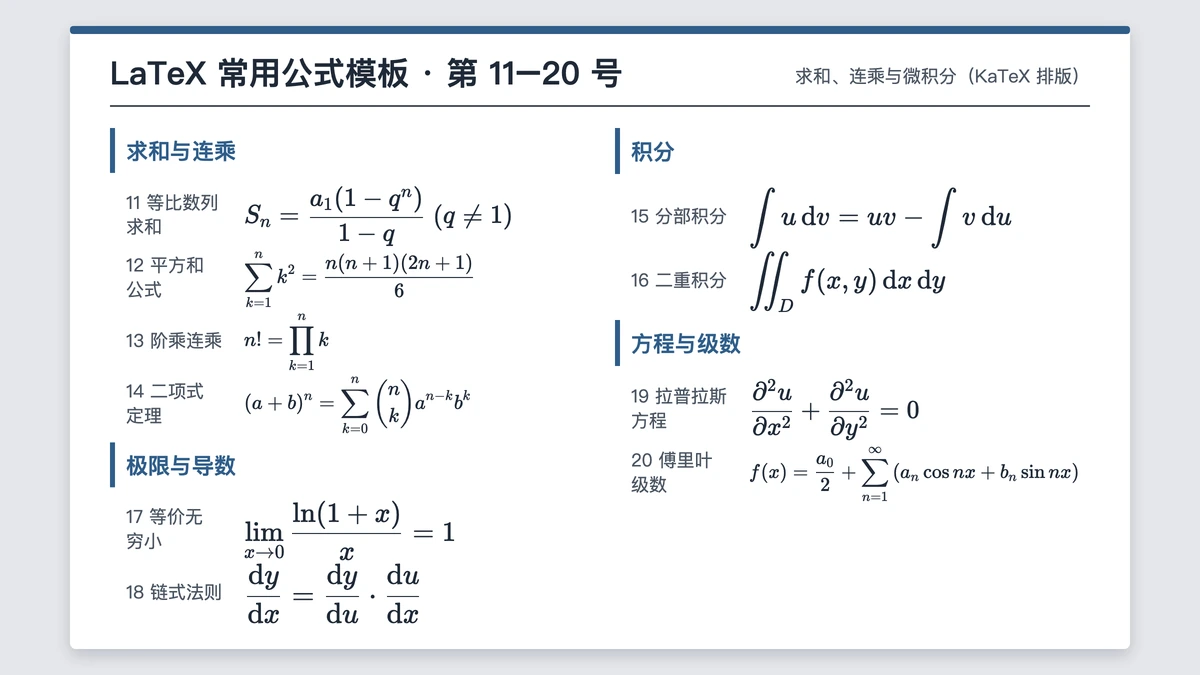 LaTeX 常用公式模板 · 第 11—20 号

求和、连乘与微积分（KaTeX 排版）

求和与连乘

11 等比数列求和 $S_n = \frac{a_1(1-q^n)}{1-q}\ (q \neq 1)$

12 平方和公式 $\sum_{k=1}^{n} k^2 = \frac{n(n+1)(2n+1)}{6}$

13 阶乘连乘 $n! = \prod_{k=1}^{n} k$

14 二项式定理 $(a+b)^n = \sum_{k=0}^{n} \binom{n}{k} a^{n-k} b^k$

极限与导数

17 等价无穷小 $\lim_{x \to 0} \frac{\ln(1+x)}{x} = 1$

18 链式法则 $\frac{\mathrm{d}y}{\mathrm{d}x} = \frac{\mathrm{d}y}{\mathrm{d}u} \cdot \frac{\mathrm{d}u}{\mathrm{d}x}$

积分

15 分部积分 $\int u\,\mathrm{d}v = uv - \int v\,\mathrm{d}u$

16 二重积分 $\iint_D f(x,y)\,\mathrm{d}x\,\mathrm{d}y$

方程与级数

19 拉普拉斯方程 $\frac{\partial^2 u}{\partial x^2} + \frac{\partial^2 u}{\partial y^2} = 0$

20 傅里叶级数 $f(x) = \frac{a_0}{2} + \sum_{n=1}^{\infty} (a_n \cos nx + b_n \sin nx)$